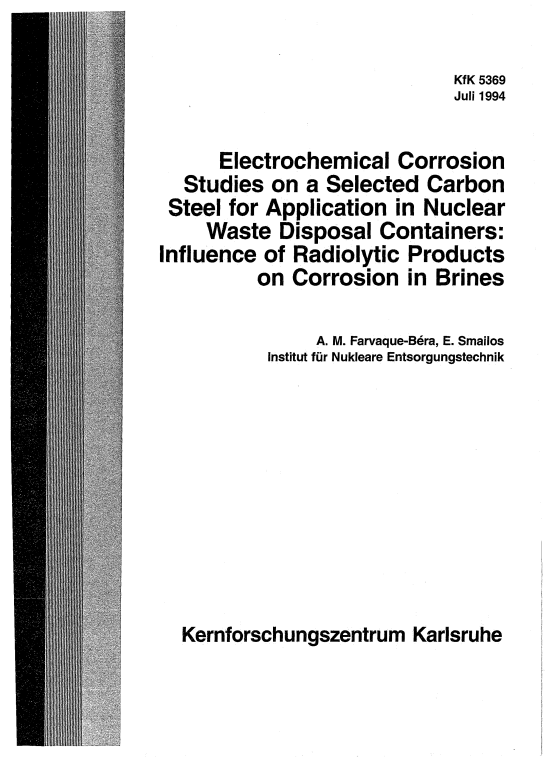 KfK 5369
Juli 1994

Electrochemical Corrosion Studies on a Selected Carbon Steel for Application in Nuclear Waste Disposal Containers: Influence of Radiolytic Products on Corrosion in Brines

A. M. Farvaque-Béra, E. Smailos
Institut für Nukleare Entsorgungstechnik

Kernforschungszentrum Karlsruhe